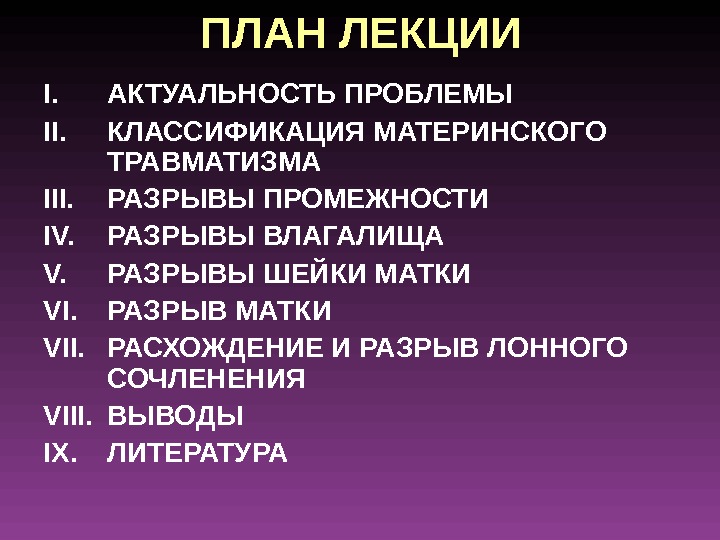 ПЛАН ЛЕКЦИИ

I. АКТУАЛЬНОСТЬ ПРОБЛЕМЫ
II. КЛАССИФИКАЦИЯ МАТЕРИНСКОГО ТРАВМАТИЗМА
III. РАЗРЫВЫ ПРОМЕЖНОСТИ
IV. РАЗРЫВЫ ВЛАГАЛИЩА
V. РАЗРЫВЫ ШЕЙКИ МАТКИ
VI. РАЗРЫВ МАТКИ
VII. РАСХОЖДЕНИЕ И РАЗРЫВ ЛОННОГО СОЧЛЕНЕНИЯ
VIII. ВЫВОДЫ
IX. ЛИТЕРАТУРА